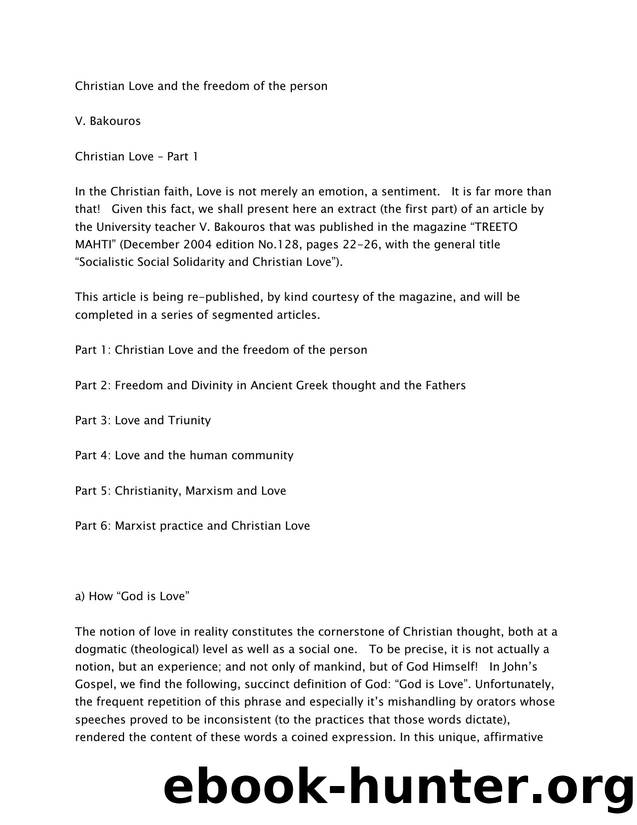 Christian Love and the freedom of the person

V. Bakouros

Christian Love – Part 1

In the Christian faith, Love is not merely an emotion, a sentiment. It is far more than that! Given this fact, we shall present here an extract (the first part) of an article by the University teacher V. Bakouros that was published in the magazine "TREETO MAHTI" (December 2004 edition No.128, pages 22-26, with the general title "Socialistic Social Solidarity and Christian Love").

This article is being re-published, by kind courtesy of the magazine, and will be completed in a series of segmented articles.

Part 1: Christian Love and the freedom of the person

Part 2: Freedom and Divinity in Ancient Greek thought and the Fathers

Part 3: Love and Triunity

Part 4: Love and the human community

Part 5: Christianity, Marxism and Love

Part 6: Marxist practice and Christian Love

a) How "God is Love"

The notion of love in reality constitutes the cornerstone of Christian thought, both at a dogmatic (theological) level as well as a social one. To be precise, it is not actually a notion, but an experience; and not only of mankind, but of God Himself! In John's Gospel, we find the following, succinct definition of God: "God is Love". Unfortunately, the frequent repetition of this phrase and especially it's mishandling by orators whose speeches proved to be inconsistent (to the practices that those words dictate), rendered the content of these words a coined expression. In this unique, affirmative

ebook-hunter.org